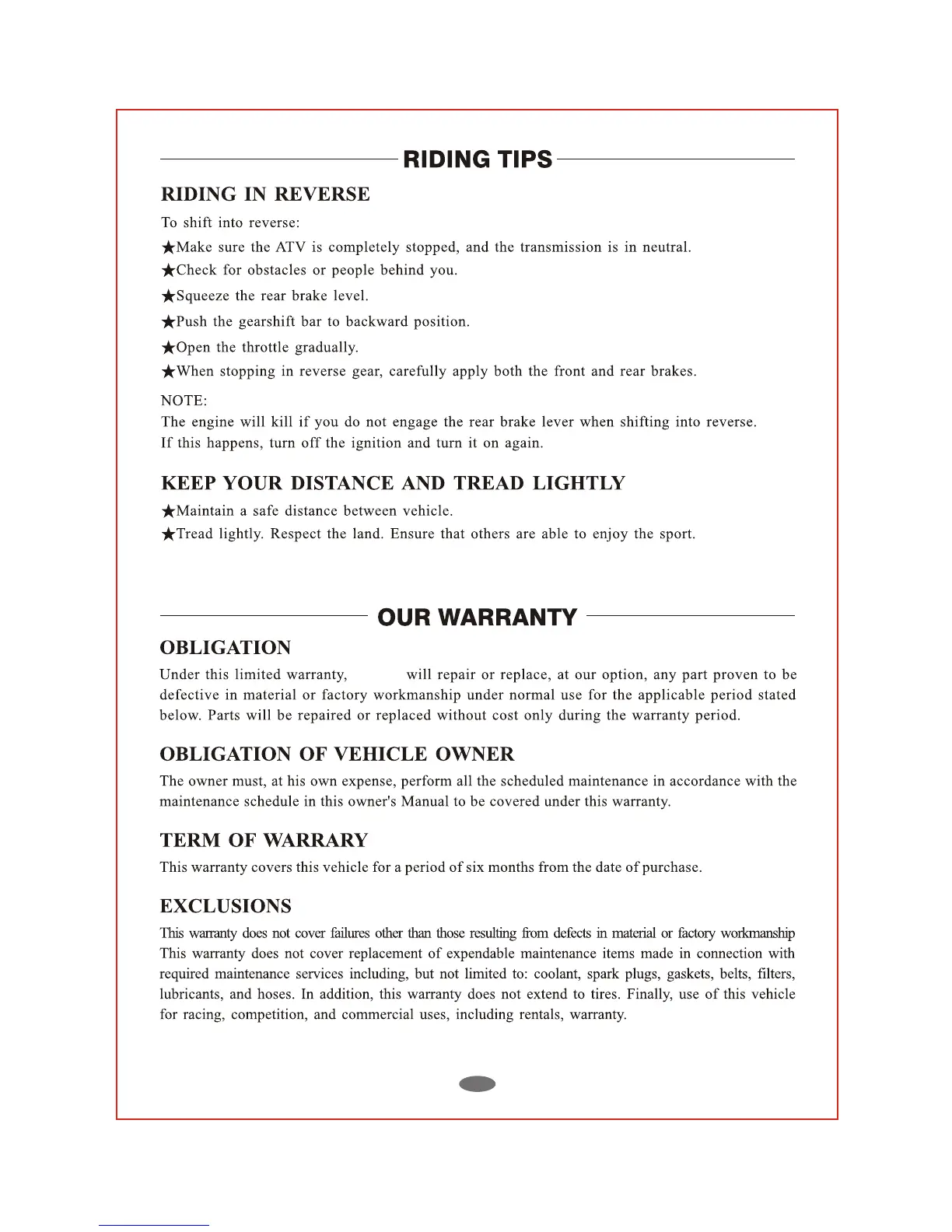 RIDING TIPS

RIDING IN REVERSE

To shift into reverse:

★Make sure the ATV is completely stopped, and the transmission is in neutral.

★Check for obstacles or people behind you.

★Squeeze the rear brake level.

★Push the gearshift bar to backward position.

★Open the throttle gradually.

★When stopping in reverse gear, carefully apply both the front and rear brakes.

NOTE:
The engine will kill if you do not engage the rear brake lever when shifting into reverse. If this happens, turn off the ignition and turn it on again.

KEEP YOUR DISTANCE AND TREAD LIGHTLY

★Maintain a safe distance between vehicle.

★Tread lightly. Respect the land. Ensure that others are able to enjoy the sport.

OUR WARRANTY

OBLIGATION

Under this limited warranty, will repair or replace, at our option, any part proven to be defective in material or factory workmanship under normal use for the applicable period stated below. Parts will be repaired or replaced without cost only during the warranty period.

OBLIGATION OF VEHICLE OWNER

The owner must, at his own expense, perform all the scheduled maintenance in accordance with the maintenance schedule in this owner's Manual to be covered under this warranty.

TERM OF WARRARY

This warranty covers this vehicle for a period of six months from the date of purchase.

EXCLUSIONS

This warranty does not cover failures other than those resulting from defects in material or factory workmanship This warranty does not cover replacement of expendable maintenance items made in connection with required maintenance services including, but not limited to: coolant, spark plugs, gaskets, belts, filters, lubricants, and hoses. In addition, this warranty does not extend to tires. Finally, use of this vehicle for racing, competition, and commercial uses, including rentals, warranty.